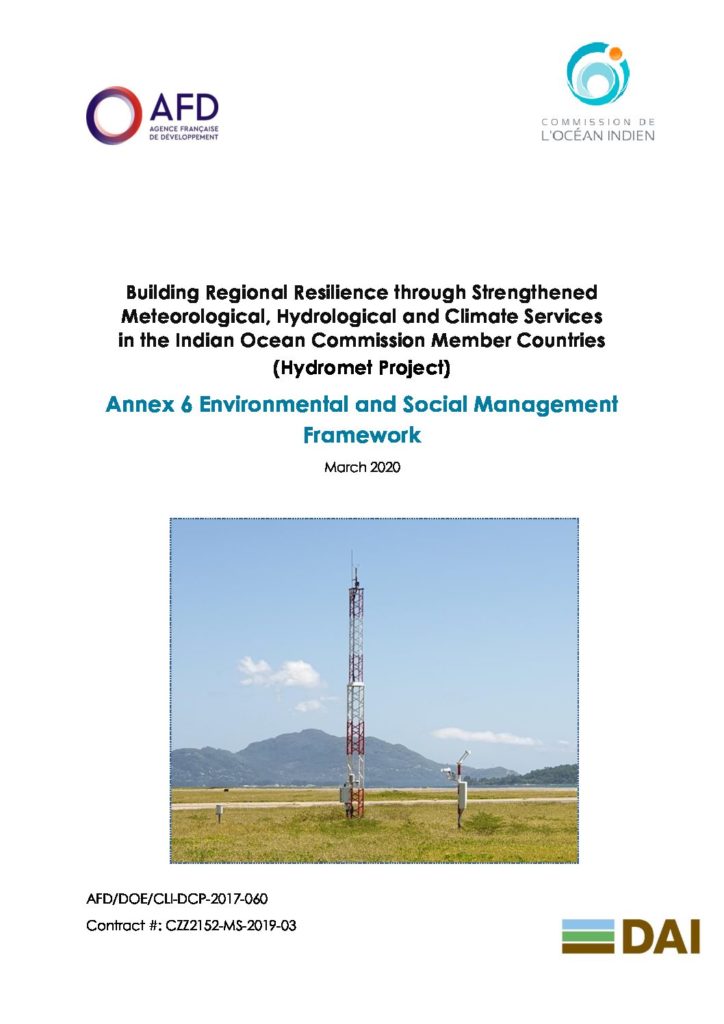 AFD
AGENCE FRANÇAISE DE DÉVELOPPEMENT

COMMISSION DE L'OCÉAN INDIEN

Building Regional Resilience through Strengthened Meteorological, Hydrological and Climate Services in the Indian Ocean Commission Member Countries (Hydromet Project)

Annex 6 Environmental and Social Management Framework

March 2020

AFD/DOE/CLI-DCP-2017-060
Contract #: CZZ2152-MS-2019-03

DAI